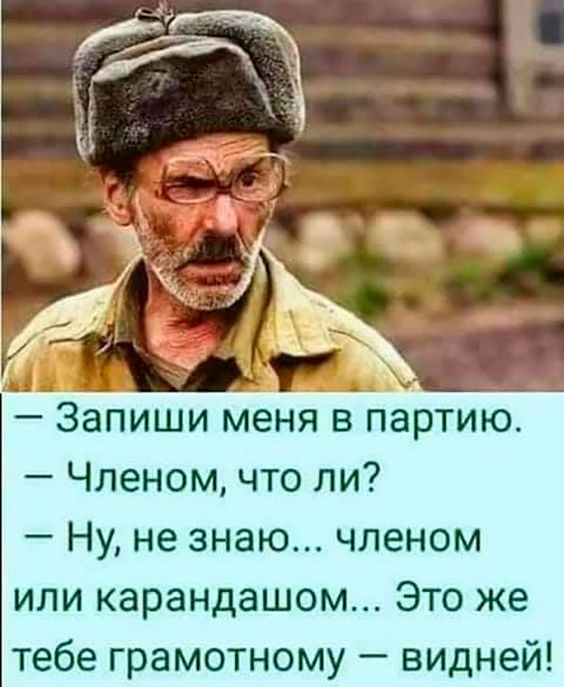 — Запиши меня в партию.

— Членом, что ли?

— Ну, не знаю... членом или карандашом... Это же тебе грамотному — видней!